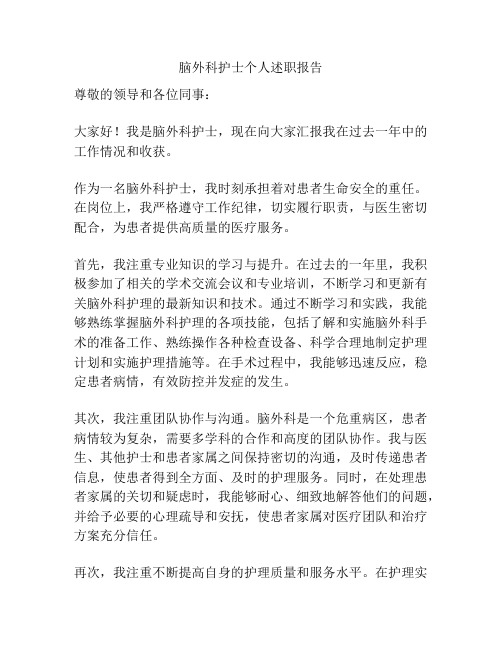 脑外科护士个人述职报告

尊敬的领导和各位同事：

大家好！我是脑外科护士，现在向大家汇报我在过去一年中的工作情况和收获。

作为一名脑外科护士，我时刻承担着对患者生命安全的重任。在岗位上，我严格遵守工作纪律，切实履行职责，与医生密切配合，为患者提供高质量的医疗服务。

首先，我注重专业知识的学习与提升。在过去的一年里，我积极参加了相关的学术交流会议和专业培训，不断学习和更新有关脑外科护理的最新知识和技术。通过不断学习和实践，我能够熟练掌握脑外科护理的各项技能，包括了解和实施脑外科手术的准备工作、熟练操作各种检查设备、科学合理地制定护理计划和实施护理措施等。在手术过程中，我能够迅速反应，稳定患者病情，有效防控并发症的发生。

其次，我注重团队协作与沟通。脑外科是一个危重病区，患者病情较为复杂，需要多学科的合作和高度的团队协作。我与医生、其他护士和患者家属之间保持密切的沟通，及时传递患者信息，使患者得到全方面、及时的护理服务。同时，在处理患者家属的关切和疑虑时，我能够耐心、细致地解答他们的问题，并给予必要的心理疏导和安抚，使患者家属对医疗团队和治疗方案充分信任。

再次，我注重不断提高自身的护理质量和服务水平。在护理实